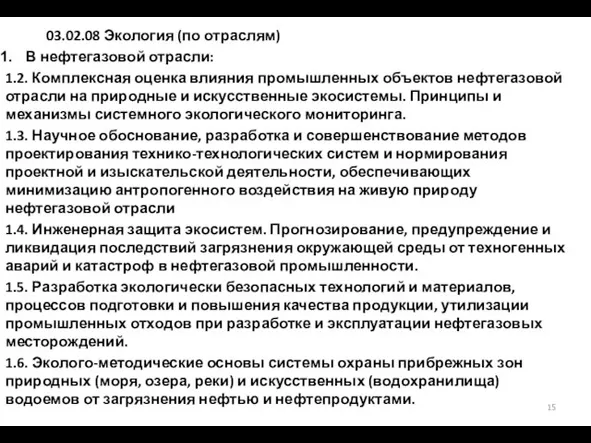 03.02.08 Экология (по отраслям)

1. В нефтегазовой отрасли:

1.2. Комплексная оценка влияния промышленных объектов нефтегазовой отрасли на природные и искусственные экосистемы. Принципы и механизмы системного экологического мониторинга.

1.3. Научное обоснование, разработка и совершенствование методов проектирования технико-технологических систем и нормирования проектной и изыскательской деятельности, обеспечивающих минимизацию антропогенного воздействия на живую природу нефтегазовой отрасли

1.4. Инженерная защита экосистем. Прогнозирование, предупреждение и ликвидация последствий загрязнения окружающей среды от техногенных аварий и катастроф в нефтегазовой промышленности.

1.5. Разработка экологически безопасных технологий и материалов, процессов подготовки и повышения качества продукции, утилизации промышленных отходов при разработке и эксплуатации нефтегазовых месторождений.

1.6. Эколого-методические основы системы охраны прибрежных зон природных (моря, озера, реки) и искусственных (водохранилища) водоемов от загрязнения нефтью и нефтепродуктами.

15